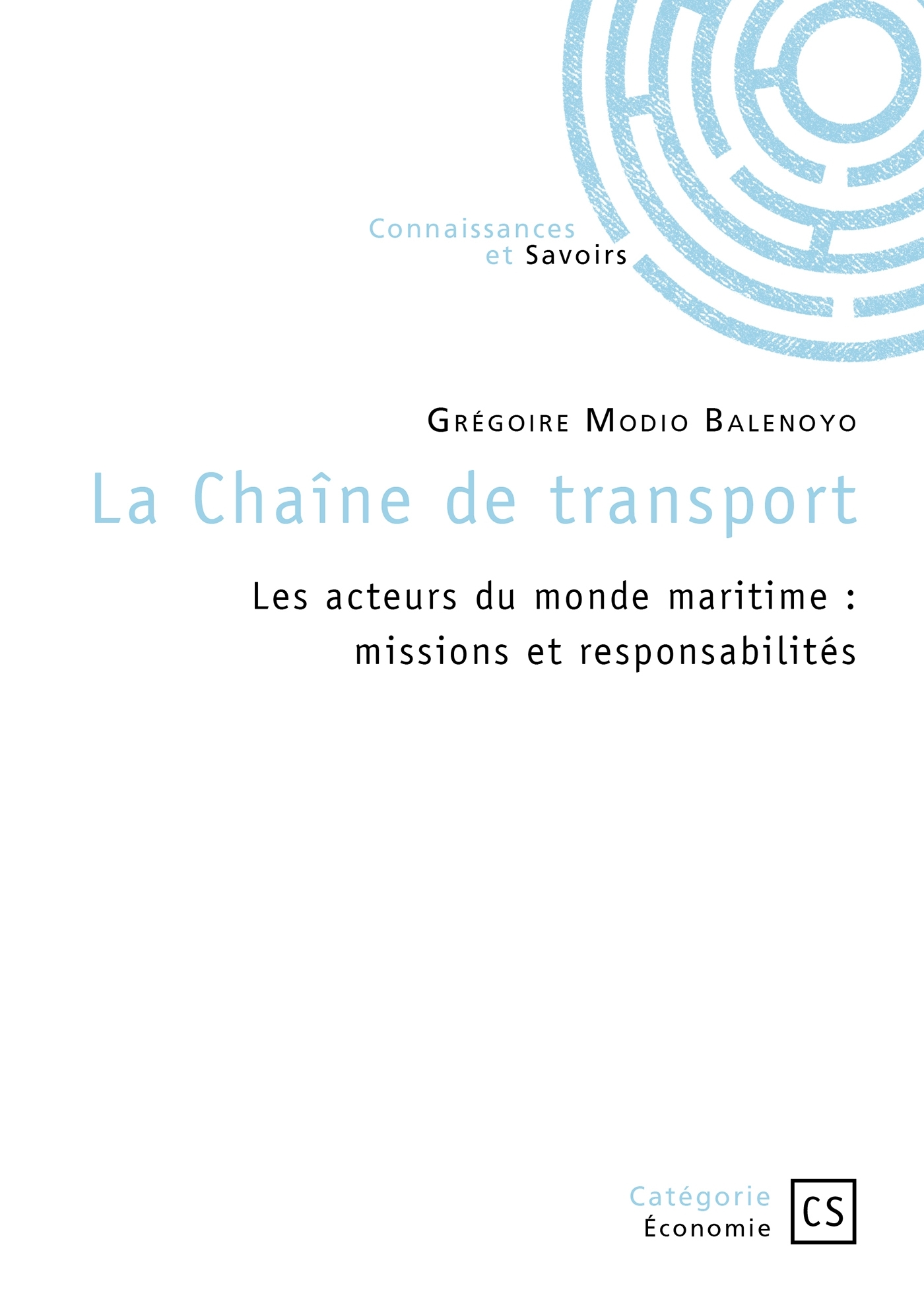 Connaissances
et Savoirs

Grégoire Modio Balenoyo

La Chaîne de transport

Les acteurs du monde maritime : missions et responsabilités

Catégorie
Économie

CS